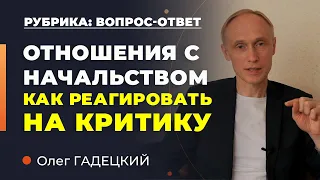 РУБРИКА: ВОПРОС-ОТВЕТ

ОТНОШЕНИЯ С НАЧАЛЬСТВОМ
КАК РЕАГИРОВАТЬ НА КРИТИКУ

Олег ГАДЕЦКИЙ